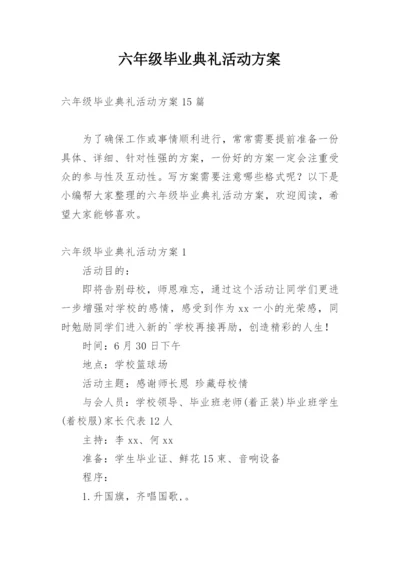 六年级毕业典礼活动方案

六年级毕业典礼活动方案15篇

为了确保工作或事情顺利进行，常常需要提前准备一份具体、详细、针对性强的方案，一份好的方案一定会注重受众的参与性及互动性。写方案需要注意哪些格式呢？以下是小编帮大家整理的六年级毕业典礼活动方案，欢迎阅读，希望大家能够喜欢。

六年级毕业典礼活动方案1

活动目的：

即将告别母校，师恩难忘，通过这个活动让同学们更进一步增强对学校的感情，感受到作为xx一小的光荣感，同时勉励同学们进入新的`学校再接再励，创造精彩的人生！

时间：6月30日下午

地点：学校篮球场

活动主题：感谢师长恩 珍藏母校情

与会人员：学校领导、毕业班老师(着正装)毕业班学生(着校服)家长代表12人

主持：李xx、何xx

准备：学生毕业证、鲜花15束、音响设备

程序：

1.升国旗，齐唱国歌.。